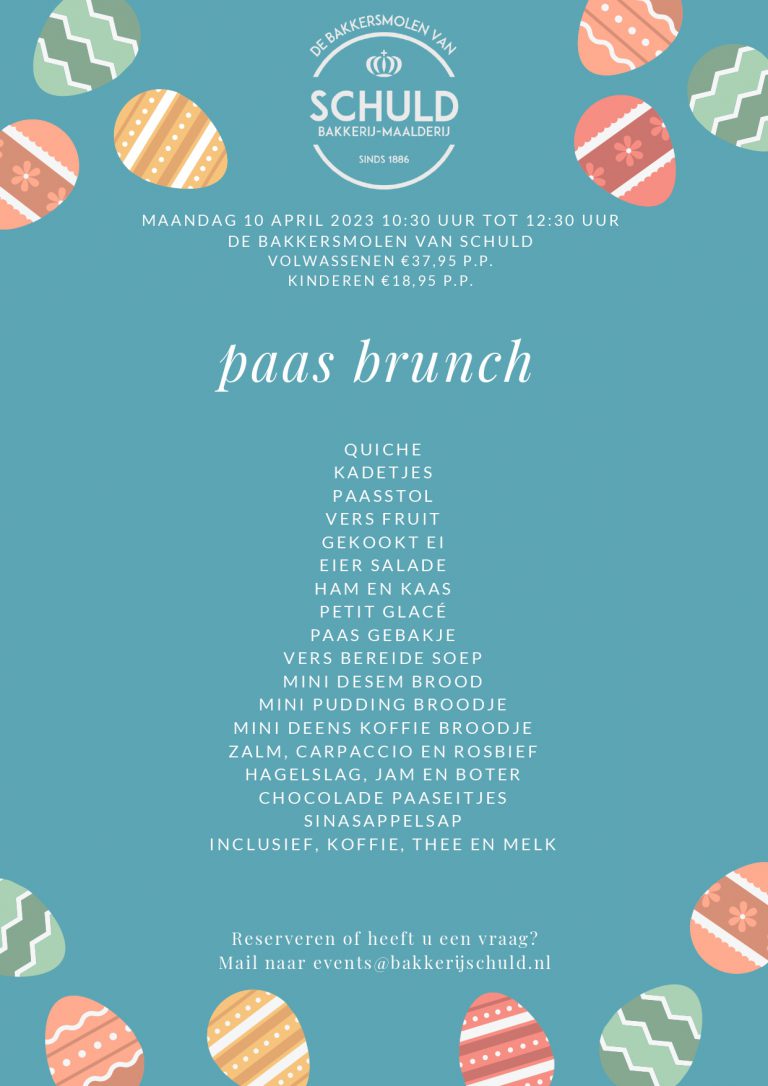 DE BAKKERSMOLEN VAN
SCHULD
BAKKERIJ-MAALDERIJ
SINDS 1886

MAANDAG 10 APRIL 2023 10:30 UUR TOT 12:30 UUR
DE BAKKERSMOLEN VAN SCHULD
VOLWASSENEN €37,95 P.P.
KINDEREN €18,95 P.P.

paas brunch

QUICHE
KADETJES
PAASSTOL
VERS FRUIT
GEKOOKT EI
EIER SALADE
HAM EN KAAS
PETIT GLACÉ
PAAS GEBAKJE
VERS BEREIDE SOEP
MINI DESEM BROOD
MINI PUDDING BROODJE
MINI DEENS KOFFIE BROODJE
ZALM, CARPACCIO EN ROSBIEF
HAGELSLAG, JAM EN BOTER
CHOCOLADE PAASEITJES
SINASAPPELSAP
INCLUSIEF, KOFFIE, THEE EN MELK

Reserveren of heeft u een vraag?
Mail naar events@bakkerijschuld.nl